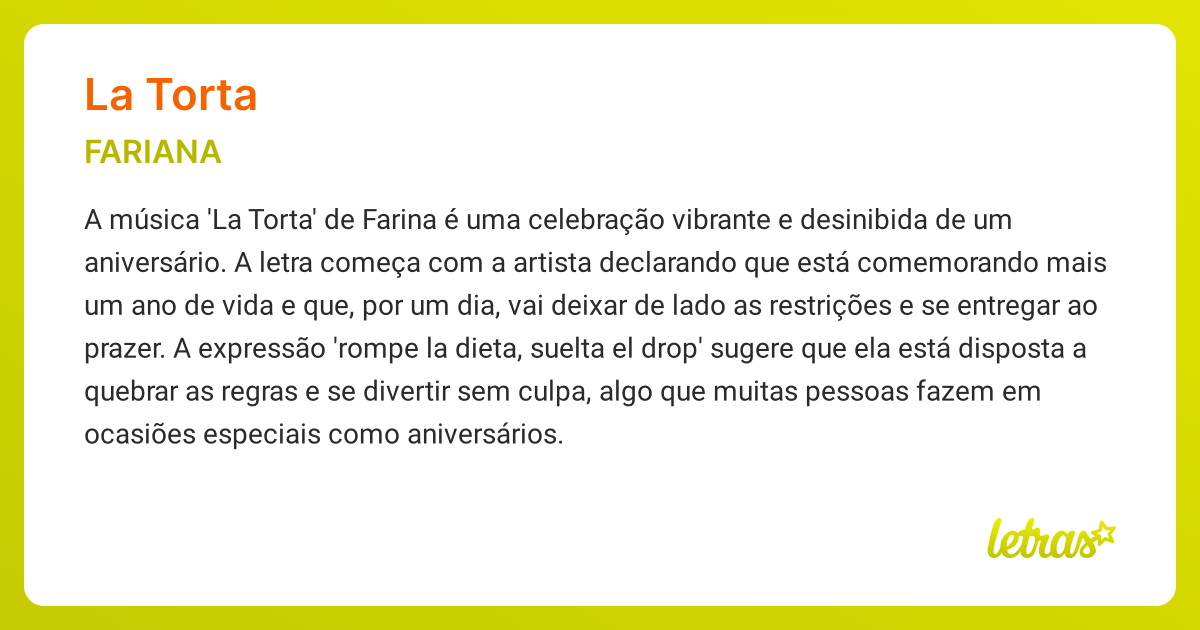 La Torta

FARIANA

A música 'La Torta' de Farina é uma celebração vibrante e desinibida de um aniversário. A letra começa com a artista declarando que está comemorando mais um ano de vida e que, por um dia, vai deixar de lado as restrições e se entregar ao prazer. A expressão 'rompe la dieta, suelta el drop' sugere que ela está disposta a quebrar as regras e se divertir sem culpa, algo que muitas pessoas fazem em ocasiões especiais como aniversários.

letras